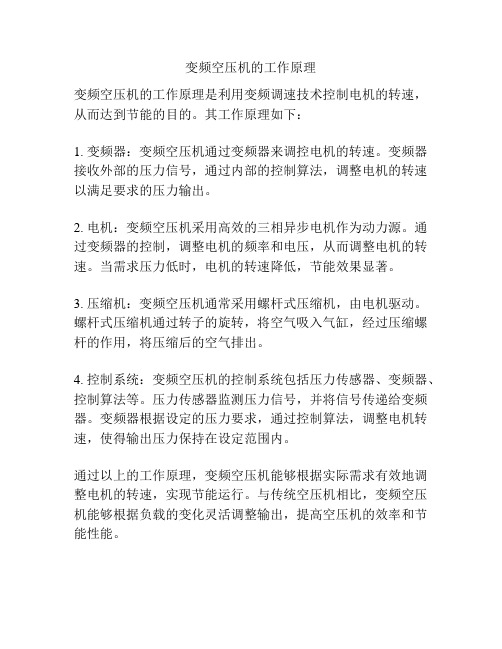 变频空压机的工作原理

变频空压机的工作原理是利用变频调速技术控制电机的转速，从而达到节能的目的。其工作原理如下：

1. 变频器：变频空压机通过变频器来调控电机的转速。变频器接收外部的压力信号，通过内部的控制算法，调整电机的转速以满足要求的压力输出。

2. 电机：变频空压机采用高效的三相异步电机作为动力源。通过变频器的控制，调整电机的频率和电压，从而调整电机的转速。当需求压力低时，电机的转速降低，节能效果显著。

3. 压缩机：变频空压机通常采用螺杆式压缩机，由电机驱动。螺杆式压缩机通过转子的旋转，将空气吸入气缸，经过压缩螺杆的作用，将压缩后的空气排出。

4. 控制系统：变频空压机的控制系统包括压力传感器、变频器、控制算法等。压力传感器监测压力信号，并将信号传递给变频器。变频器根据设定的压力要求，通过控制算法，调整电机转速，使得输出压力保持在设定范围内。

通过以上的工作原理，变频空压机能够根据实际需求有效地调整电机的转速，实现节能运行。与传统空压机相比，变频空压机能够根据负载的变化灵活调整输出，提高空压机的效率和节能性能。